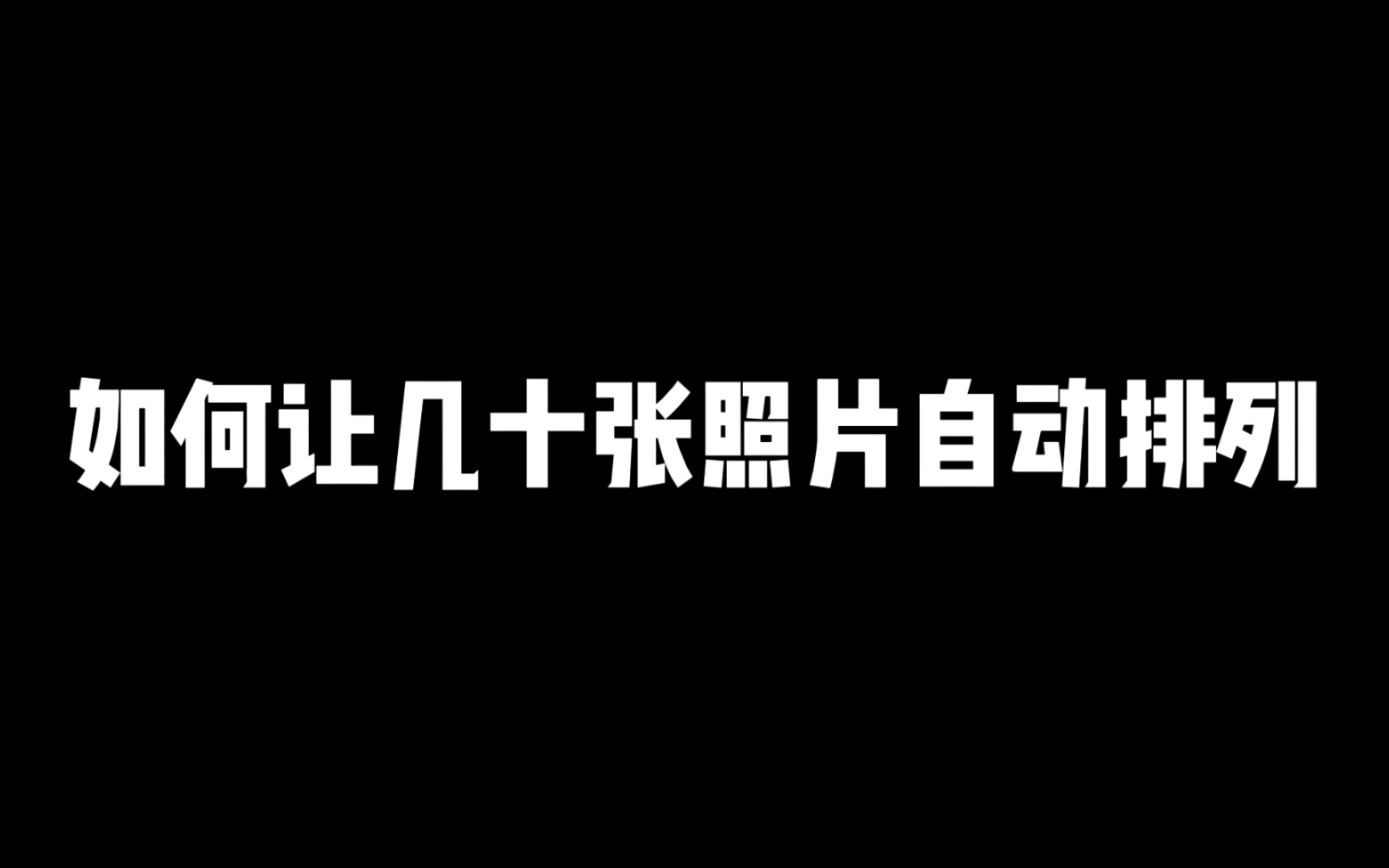 如何让几十张照片自动排列